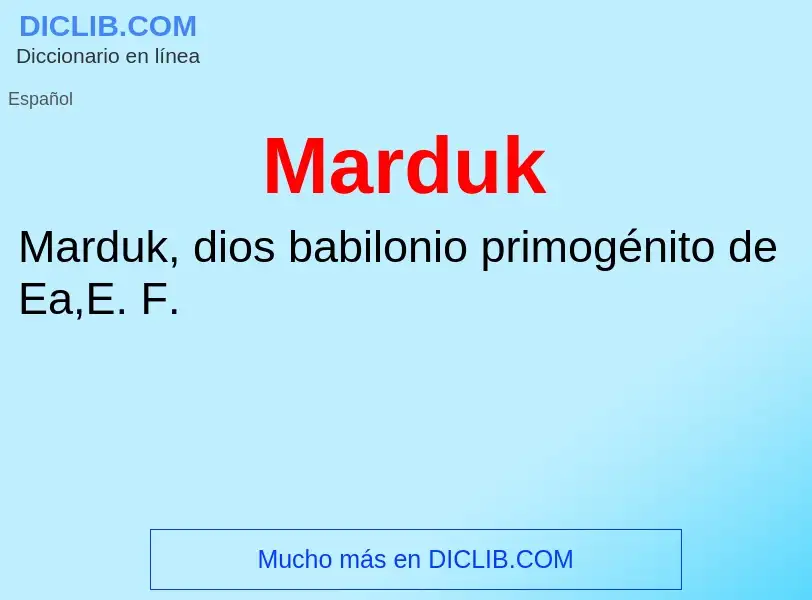 DICLIB.COM
Diccionario en línea

Español

Marduk

Marduk, dios babilonio primogénito de Ea,E. F.

Mucho más en DICLIB.COM